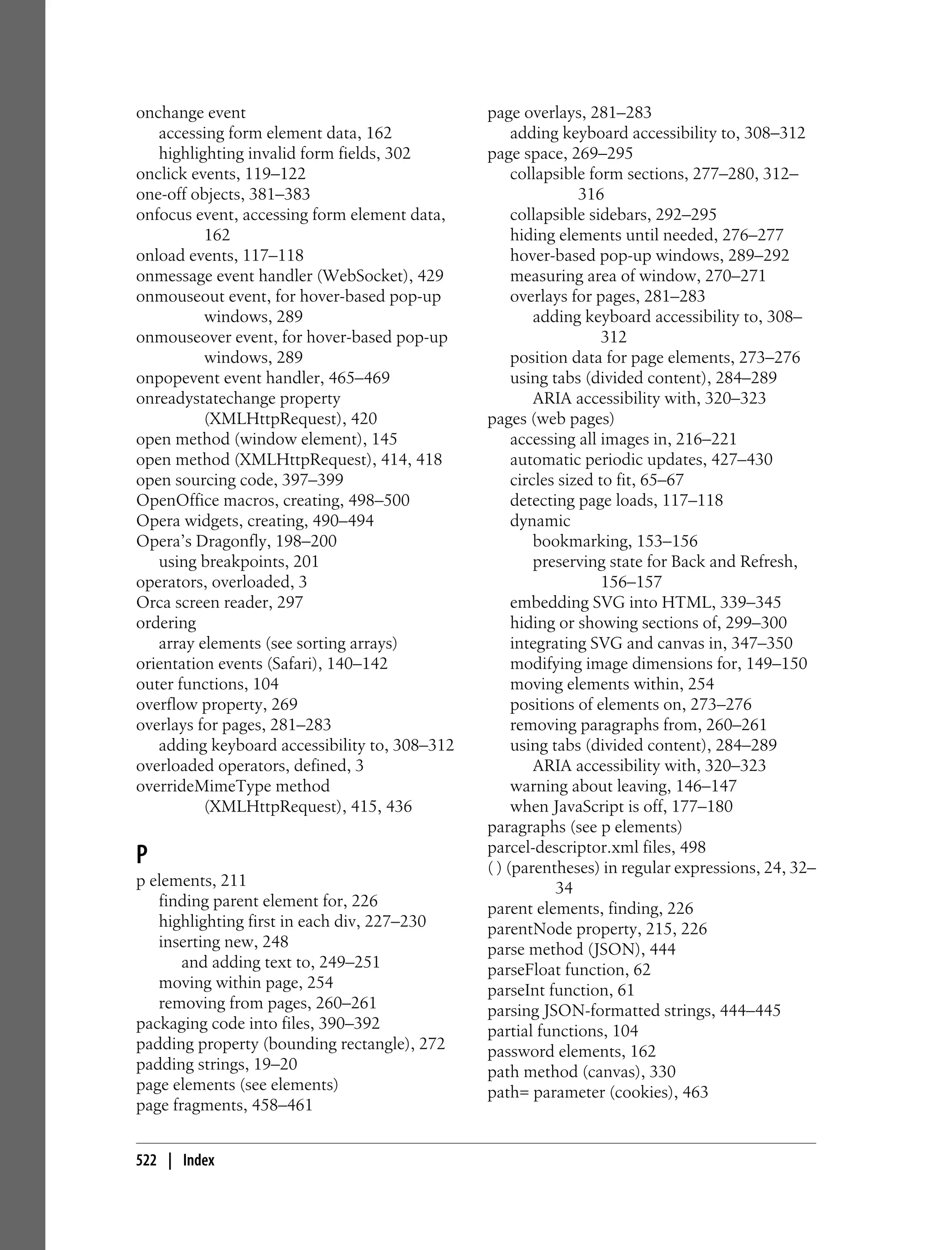 onchange event
accessing form element data, 162
highlighting invalid form fields, 302
onclick events, 119–122
one-off objects, 381–383
onfocus event, accessing form element data, 162
onload events, 117–118
onmessage event handler (WebSocket), 429
onmouseout event, for hover-based pop-up windows, 289
onmouseover event, for hover-based pop-up windows, 289
onpopevent event handler, 465–469
onreadystatechange property (XMLHttpRequest), 420
open method (window element), 145
open method (XMLHttpRequest), 414, 418
open sourcing code, 397–399
OpenOffice macros, creating, 498–500
Opera widgets, creating, 490–494
Opera's Dragonfly, 198–200
using breakpoints, 201
operators, overloaded, 3
Orca screen reader, 297
ordering
array elements (see sorting arrays)
orientation events (Safari), 140–142
outer functions, 104
overflow property, 269
overlays for pages, 281–283
adding keyboard accessibility to, 308–312
overloaded operators, defined, 3
overrideMimeType method (XMLHttpRequest), 415, 436

P

p elements, 211
finding parent element for, 226
highlighting first in each div, 227–230
inserting new, 248
and adding text to, 249–251
moving within page, 254
removing from pages, 260–261
packaging code into files, 390–392
padding property (bounding rectangle), 272
padding strings, 19–20
page elements (see elements)
page fragments, 458–461

page overlays, 281–283
adding keyboard accessibility to, 308–312
page space, 269–295
collapsible form sections, 277–280, 312–316
collapsible sidebars, 292–295
hiding elements until needed, 276–277
hover-based pop-up windows, 289–292
measuring area of window, 270–271
overlays for pages, 281–283
adding keyboard accessibility to, 308–312
position data for page elements, 273–276
using tabs (divided content), 284–289
ARIA accessibility with, 320–323
pages (web pages)
accessing all images in, 216–221
automatic periodic updates, 427–430
circles sized to fit, 65–67
detecting page loads, 117–118
dynamic
bookmarking, 153–156
preserving state for Back and Refresh, 156–157
embedding SVG into HTML, 339–345
hiding or showing sections of, 299–300
integrating SVG and canvas in, 347–350
modifying image dimensions for, 149–150
moving elements within, 254
positions of elements on, 273–276
removing paragraphs from, 260–261
using tabs (divided content), 284–289
ARIA accessibility with, 320–323
warning about leaving, 146–147
when JavaScript is off, 177–180
paragraphs (see p elements)
parcel-descriptor.xml files, 498
( ) (parentheses) in regular expressions, 24, 32–34
parent elements, finding, 226
parentNode property, 215, 226
parse method (JSON), 444
parseFloat function, 62
parseInt function, 61
parsing JSON-formatted strings, 444–445
partial functions, 104
password elements, 162
path method (canvas), 330
path= parameter (cookies), 463

522 | Index